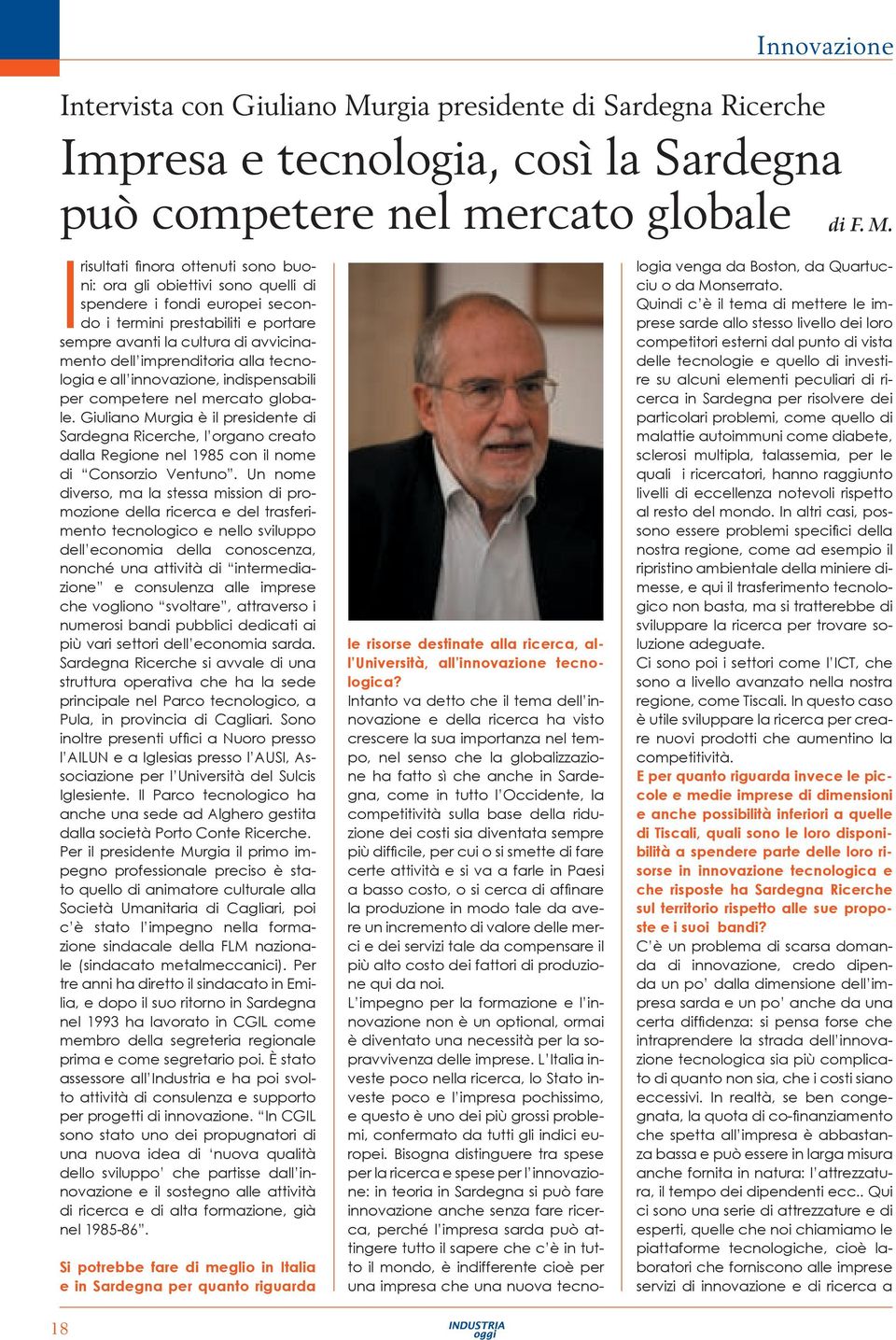 Innovazione

Intervista con Giuliano Murgia presidente di Sardegna Ricerche

Impresa e tecnologia, così la Sardegna può competere nel mercato globale

di F. M.

I risultati finora ottenuti sono buoni: ora gli obiettivi sono quelli di spendere i fondi europei secondo i termini prestabiliti e portare sempre avanti la cultura di avvicinamento dell'imprenditoria alla tecnologia e all'innovazione, indispensabili per competere nel mercato globale. Giuliano Murgia è il presidente di Sardegna Ricerche, l'organo creato dalla Regione nel 1985 con il nome di "Consorzio Ventuno". Un nome diverso, ma la stessa mission di promozione della ricerca e del trasferimento tecnologico e nello sviluppo dell'economia della conoscenza, nonché una attività di "intermediazione" e consulenza alle imprese che vogliono "svoltare", attraverso i numerosi bandi pubblici dedicati ai più vari settori dell'economia sarda. Sardegna Ricerche si avvale di una struttura operativa che ha la sede principale nel Parco tecnologico, a Pula, in provincia di Cagliari. Sono inoltre presenti uffici a Nuoro presso l'AILUN e a Iglesias presso l'AUSI, Associazione per l'Università del Sulcis Iglesiente. Il Parco tecnologico ha anche una sede ad Alghero gestita dalla società Porto Conte Ricerche.
Per il presidente Murgia il primo impegno professionale preciso è stato quello di animatore culturale alla Società Umanitaria di Cagliari, poi c'è stato l'impegno nella formazione sindacale della FLM nazionale (sindacato metalmeccanici). Per tre anni ha diretto il sindacato in Emilia, e dopo il suo ritorno in Sardegna nel 1993 ha lavorato in CGIL come membro della segreteria regionale prima e come segretario poi. È stato assessore all'Industria e ha poi svolto attività di consulenza e supporto per progetti di innovazione. "In CGIL sono stato uno dei propugnatori di una nuova idea di 'nuova qualità dello sviluppo' che partisse dall'innovazione e il sostegno alle attività di ricerca e di alta formazione, già nel 1985-86".

Si potrebbe fare di meglio in Italia e in Sardegna per quanto riguarda le risorse destinate alla ricerca, all'Università, all'innovazione tecnologica?
Intanto va detto che il tema dell'innovazione e della ricerca ha visto crescere la sua importanza nel tempo, nel senso che la globalizzazione ha fatto sì che anche in Sardegna, come in tutto l'Occidente, la competitività sulla base della riduzione dei costi sia diventata sempre più difficile, per cui o si smette di fare certe attività e si va a farle in Paesi a basso costo, o si cerca di affinare la produzione in modo tale da avere un incremento di valore delle merci e dei servizi tale da compensare il più alto costo dei fattori di produzione qui da noi.
L'impegno per la formazione e l'innovazione non è un optional, ormai è diventato una necessità per la sopravvivenza delle imprese. L'Italia investe poco nella ricerca, lo Stato investe poco e l'impresa pochissimo, e questo è uno dei più grossi problemi, confermato da tutti gli indici europei. Bisogna distinguere tra spese per la ricerca e spese per l'innovazione: in teoria in Sardegna si può fare innovazione anche senza fare ricerca, perché l'impresa sarda può attingere tutto il sapere che c'è in tutto il mondo, è indifferente cioè per una impresa che una nuova tecnologia venga da Boston, da Quartucciu o da Monserrato.
Quindi c'è il tema di mettere le imprese sarde allo stesso livello dei loro competitori esterni dal punto di vista delle tecnologie e quello di investire su alcuni elementi peculiari di ricerca in Sardegna per risolvere dei particolari problemi, come quello di malattie autoimmuni come diabete, sclerosi multipla, talassemia, per le quali i ricercatori, hanno raggiunto livelli di eccellenza notevoli rispetto al resto del mondo. In altri casi, possono essere problemi specifici della nostra regione, come ad esempio il ripristino ambientale della miniere dimesse, e qui il trasferimento tecnologico non basta, ma si tratterebbe di sviluppare la ricerca per trovare soluzione adeguate.
Ci sono poi i settori come l'ICT, che sono a livello avanzato nella nostra regione, come Tiscali. In questo caso è utile sviluppare la ricerca per creare nuovi prodotti che aumentino la competitività.
E per quanto riguarda invece le piccole e medie imprese di dimensioni e anche possibilità inferiori a quelle di Tiscali, quali sono le loro disponibilità a spendere parte delle loro risorse in innovazione tecnologica e che risposte ha Sardegna Ricerche sul territorio rispetto alle sue proposte e i suoi bandi?
C'è un problema di scarsa domanda di innovazione, credo dipenda un po' dalla dimensione dell'impresa sarda e un po' anche da una certa diffidenza: si pensa forse che intraprendere la strada dell'innovazione tecnologica sia più complicato di quanto non sia, che i costi siano eccessivi. In realtà, se ben congegnata, la quota di co-finanziamento che spetta all'impresa è abbastanza bassa e può essere in larga misura anche fornita in natura: l'attrezzatura, il tempo dei dipendenti ecc.. Qui ci sono una serie di attrezzature e di esperti, quelle che noi chiamiamo le piattaforme tecnologiche, cioè laboratori che forniscono alle imprese servizi di innovazione e di ricerca a

18

INDUSTRIA oggi